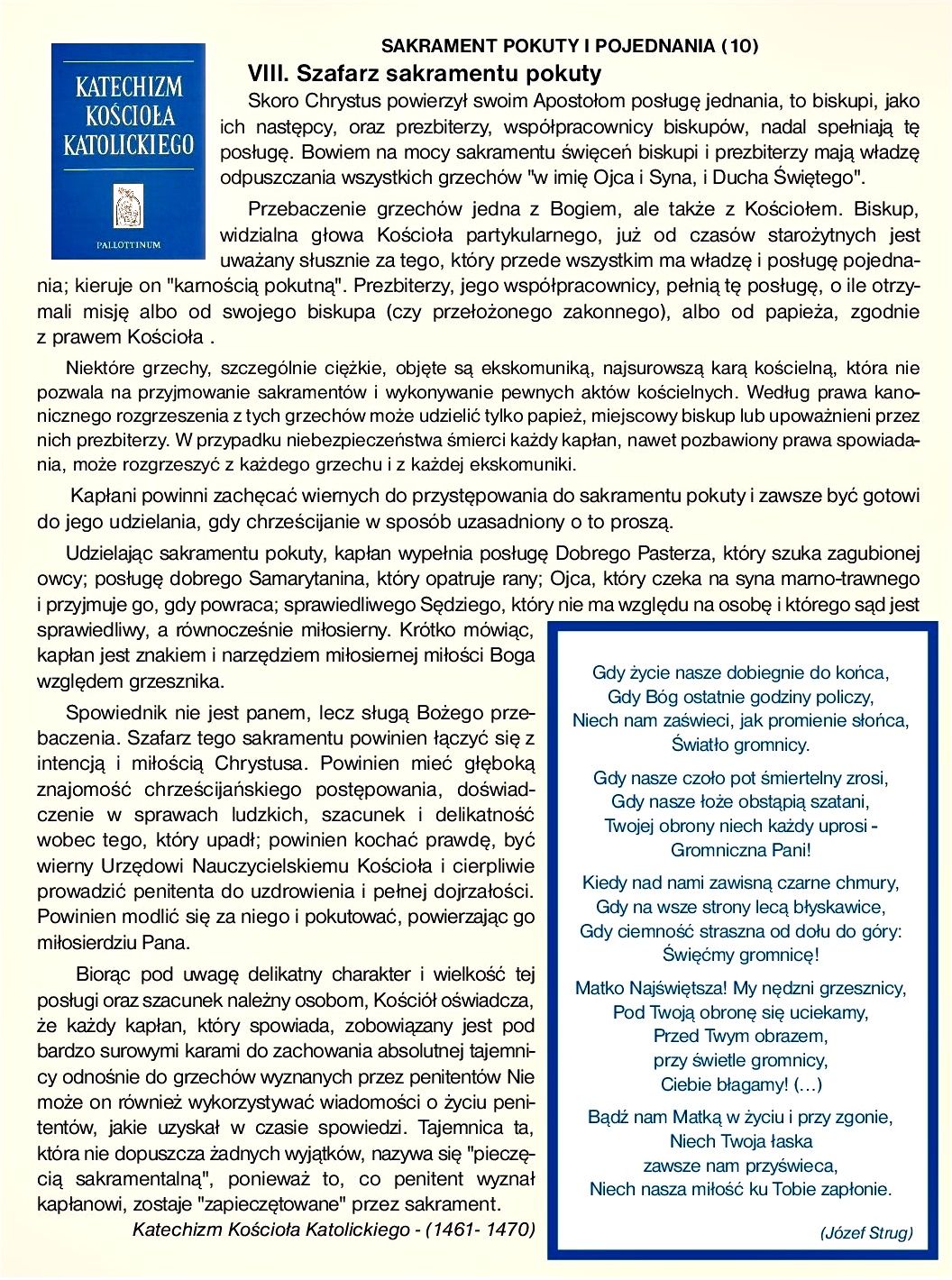 KATECHIZM KOŚCIOŁA KATOLICKIEGO

PALLOTTINUM

SAKRAMENT POKUTY I POJEDNANIA (10)

VIII. Szafarz sakramentu pokuty

Skoro Chrystus powierzył swoim Apostołom posługę jednania, to biskupi, jako ich następcy, oraz prezbiterzy, współpracownicy biskupów, nadal spełniają tę posługę. Bowiem na mocy sakramentu święceń biskupi i prezbiterzy mają władzę odpuszczania wszystkich grzechów "w imię Ojca i Syna, i Ducha Świętego".

Przebaczenie grzechów jedna z Bogiem, ale także z Kościołem. Biskup, widzialna głowa Kościoła partykularnego, już od czasów starożytnych jest uważany słusznie za tego, który przede wszystkim ma władzę i posługę pojednania; kieruje on "karnością pokutną". Prezbiterzy, jego współpracownicy, pełnią tę posługę, o ile otrzymali misję albo od swojego biskupa (czy przełożonego zakonnego), albo od papieża, zgodnie z prawem Kościoła .

Niektóre grzechy, szczególnie ciężkie, objęte są ekskomuniką, najsurowszą karą kościelną, która nie pozwala na przyjmowanie sakramentów i wykonywanie pewnych aktów kościelnych. Według prawa kanonicznego rozgrzeszenia z tych grzechów może udzielić tylko papież, miejscowy biskup lub upoważnieni przez nich prezbiterzy. W przypadku niebezpieczeństwa śmierci każdy kapłan, nawet pozbawiony prawa spowiadania, może rozgrzeszyć z każdego grzechu i z każdej ekskomuniki.

Kapłani powinni zachęcać wiernych do przystępowania do sakramentu pokuty i zawsze być gotowi do jego udzielania, gdy chrześcijanie w sposób uzasadniony o to proszą.

Udzielając sakramentu pokuty, kapłan wypełnia posługę Dobrego Pasterza, który szuka zagubionej owcy; posługę dobrego Samarytanina, który opatruje rany; Ojca, który czeka na syna marno-trawnego i przyjmuje go, gdy powraca; sprawiedliwego Sędziego, który nie ma względu na osobę i którego sąd jest sprawiedliwy, a równocześnie miłosierny. Krótko mówiąc, kapłan jest znakiem i narzędziem miłosiernej miłości Boga względem grzesznika.

Spowiednik nie jest panem, lecz sługą Bożego przebaczenia. Szafarz tego sakramentu powinien łączyć się z intencją i miłością Chrystusa. Powinien mieć głęboką znajomość chrześcijańskiego postępowania, doświadczenie w sprawach ludzkich, szacunek i delikatność wobec tego, który upadł; powinien kochać prawdę, być wierny Urzędowi Nauczycielskiemu Kościoła i cierpliwie prowadzić penitenta do uzdrowienia i pełnej dojrzałości. Powinien modlić się za niego i pokutować, powierzając go miłosierdziu Pana.

Biorąc pod uwagę delikatny charakter i wielkość tej posługi oraz szacunek należny osobom, Kościół oświadcza, że każdy kapłan, który spowiada, zobowiązany jest pod bardzo surowymi karami do zachowania absolutnej tajemnicy odnośnie do grzechów wyznanych przez penitentów Nie może on również wykorzystywać wiadomości o życiu penitentów, jakie uzyskał w czasie spowiedzi. Tajemnica ta, która nie dopuszcza żadnych wyjątków, nazywa się "pieczęcią sakramentalną", ponieważ to, co penitent wyznał kapłanowi, zostaje "zapieczętowane" przez sakrament.

Katechizm Kościoła Katolickiego - (1461- 1470)

Gdy życie nasze dobiegnie do końca,
Gdy Bóg ostatnie godziny policzy,
Niech nam zaświeci, jak promienie słońca,
Światło gromnicy.

Gdy nasze czoło pot śmiertelny zrosi,
Gdy nasze łoże obstąpią szatani,
Twojej obrony niech każdy uprosi -
Gromniczna Pani!

Kiedy nad nami zawisną czarne chmury,
Gdy na wsze strony lecą błyskawice,
Gdy ciemność straszna od dołu do góry:
Święćmy gromnicę!

Matko Najświętsza! My nędzni grzesznicy,
Pod Twoją obronę się uciekamy,
Przed Twym obrazem,
przy świetle gromnicy,
Ciebie błagamy! (…)

Bądź nam Matką w życiu i przy zgonie,
Niech Twoja łaska
zawsze nam przyświeca,
Niech nasza miłość ku Tobie zapłonie.

(Józef Strug)